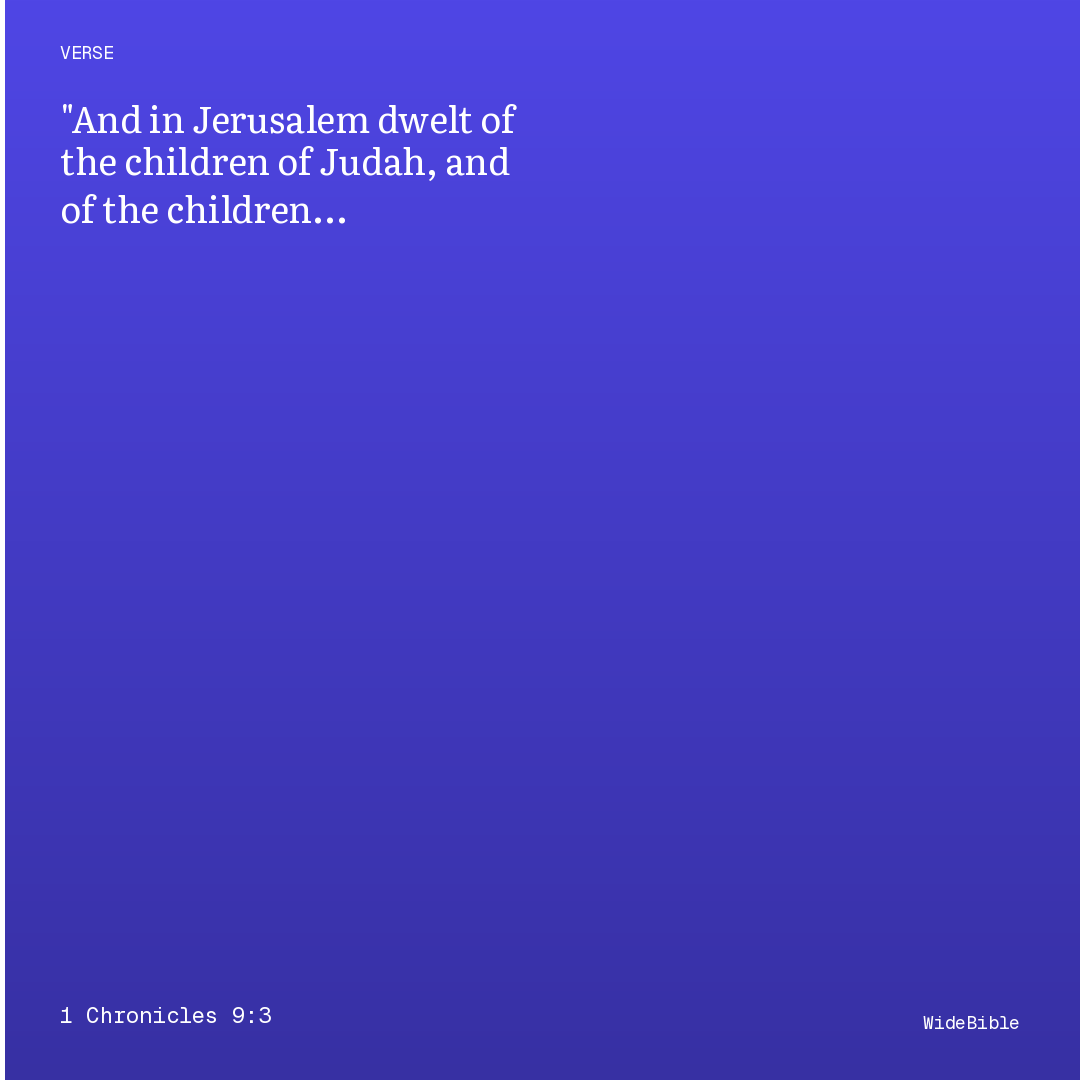 VERSE

"And in Jerusalem dwelt of the children of Judah, and of the children…

1 Chronicles 9:3

WideBible